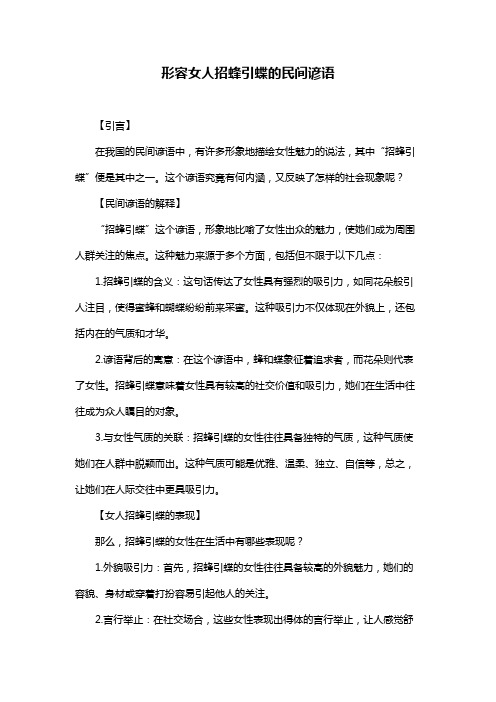 形容女人招蜂引蝶的民间谚语

【引言】

在我国的民间谚语中，有许多形象地描绘女性魅力的说法，其中“招蜂引蝶”便是其中之一。这个谚语究竟有何内涵，又反映了怎样的社会现象呢？

【民间谚语的解释】

“招蜂引蝶”这个谚语，形象地比喻了女性出众的魅力，使她们成为周围人群关注的焦点。这种魅力来源于多个方面，包括但不限于以下几点：

1.招蜂引蝶的含义：这句话传达了女性具有强烈的吸引力，如同花朵般引人注目，使得蜜蜂和蝴蝶纷纷前来采蜜。这种吸引力不仅体现在外貌上，还包括内在的气质和才华。

2.谚语背后的寓意：在这个谚语中，蜂和蝶象征着追求者，而花朵则代表了女性。招蜂引蝶意味着女性具有较高的社交价值和吸引力，她们在生活中往往成为众人瞩目的对象。

3.与女性气质的关联：招蜂引蝶的女性往往具备独特的气质，这种气质使她们在人群中脱颖而出。这种气质可能是优雅、温柔、独立、自信等，总之，让她们在人际交往中更具吸引力。

【女人招蜂引蝶的表现】

那么，招蜂引蝶的女性在生活中有哪些表现呢？

1.外貌吸引力：首先，招蜂引蝶的女性往往具备较高的外貌魅力，她们的容貌、身材或穿着打扮容易引起他人的关注。

2.言行举止：在社交场合，这些女性表现出得体的言行举止，让人感觉舒